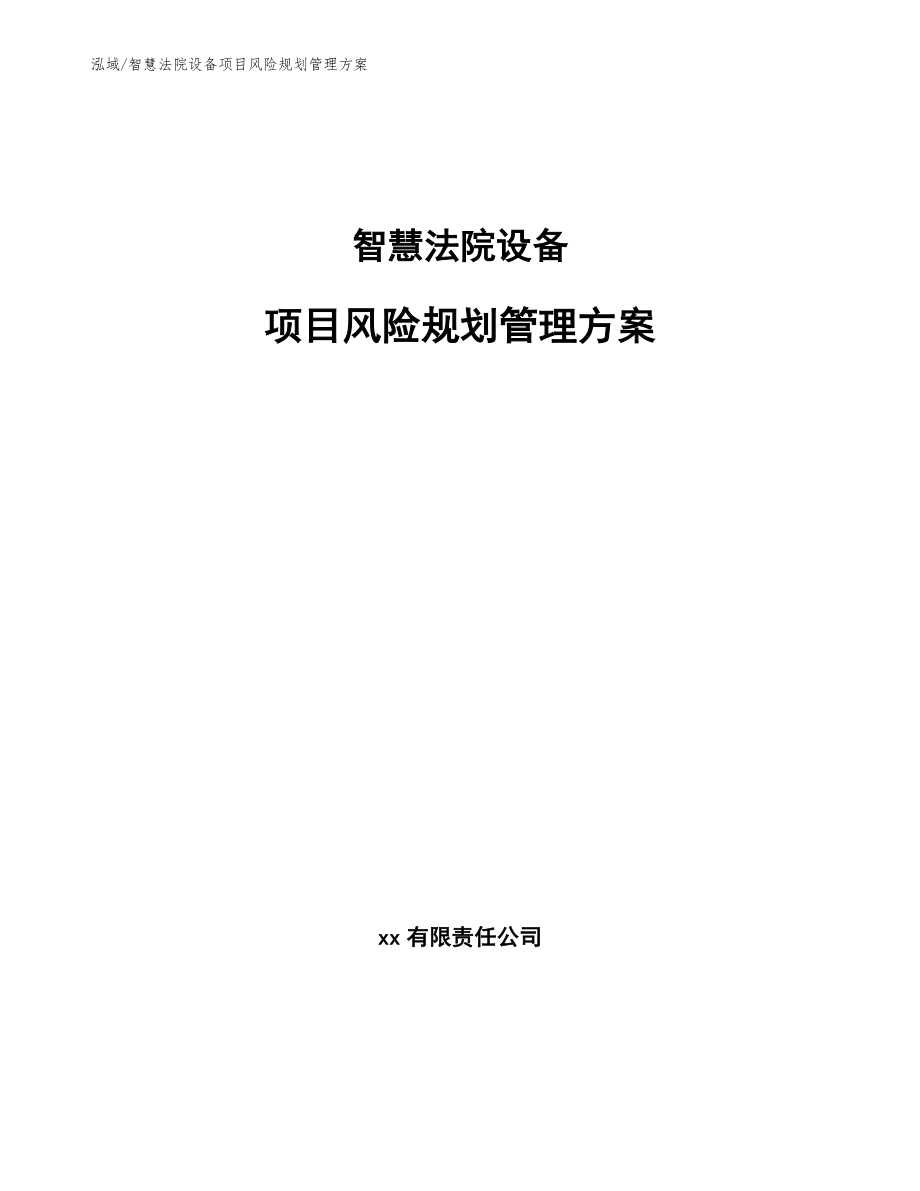 泓域/智慧法院设备项目风险规划管理方案

智慧法院设备

项目风险规划管理方案

xx 有限责任公司